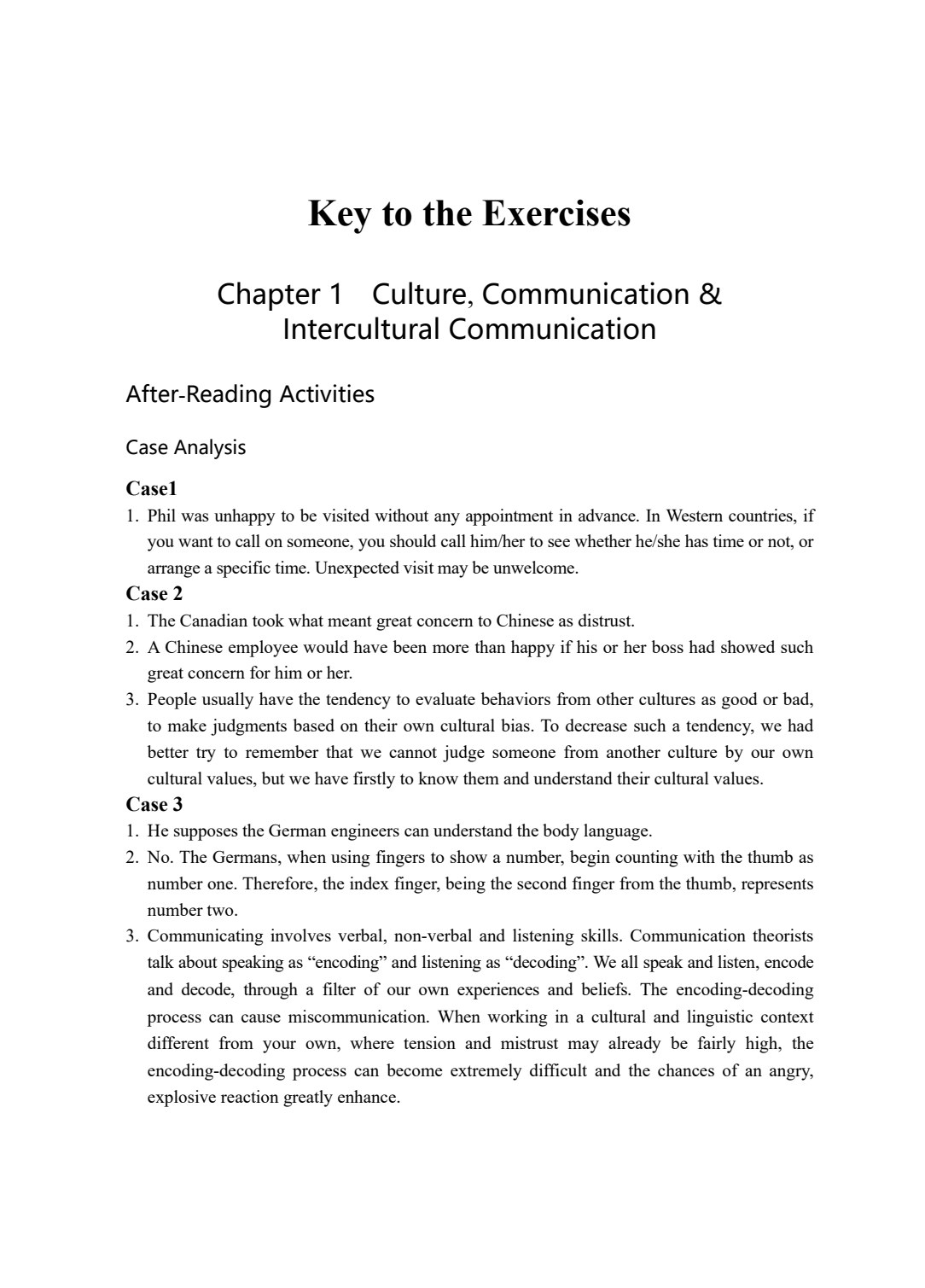 Key to the Exercises

Chapter 1 Culture, Communication & Intercultural Communication

After-Reading Activities

Case Analysis

Case1

1. Phil was unhappy to be visited without any appointment in advance. In Western countries, if you want to call on someone, you should call him/her to see whether he/she has time or not, or arrange a specific time. Unexpected visit may be unwelcome.

Case 2

1. The Canadian took what meant great concern to Chinese as distrust.
2. A Chinese employee would have been more than happy if his or her boss had showed such great concern for him or her.
3. People usually have the tendency to evaluate behaviors from other cultures as good or bad, to make judgments based on their own cultural bias. To decrease such a tendency, we had better try to remember that we cannot judge someone from another culture by our own cultural values, but we have firstly to know them and understand their cultural values.

Case 3

1. He supposes the German engineers can understand the body language.
2. No. The Germans, when using fingers to show a number, begin counting with the thumb as number one. Therefore, the index finger, being the second finger from the thumb, represents number two.
3. Communicating involves verbal, non-verbal and listening skills. Communication theorists talk about speaking as "encoding" and listening as "decoding". We all speak and listen, encode and decode, through a filter of our own experiences and beliefs. The encoding-decoding process can cause miscommunication. When working in a cultural and linguistic context different from your own, where tension and mistrust may already be fairly high, the encoding-decoding process can become extremely difficult and the chances of an angry, explosive reaction greatly enhance.